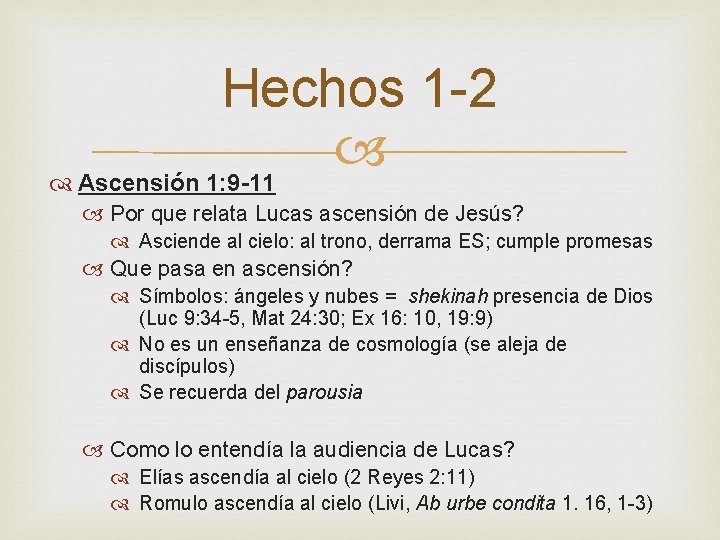 Hechos 1-2

Ascensión 1:9-11

Por que relata Lucas ascensión de Jesús?

Asciende al cielo: al trono, derrama ES; cumple promesas

Que pasa en ascensión?

Símbolos: ángeles y nubes = shekinah presencia de Dios (Luc 9:34-5, Mat 24:30; Ex 16: 10, 19:9)

No es un enseñanza de cosmología (se aleja de discípulos)

Se recuerda del parousia

Como lo entendía la audiencia de Lucas?

Elías ascendía al cielo (2 Reyes 2:11)

Romulo ascendía al cielo (Livi, Ab urbe condita 1. 16, 1-3)